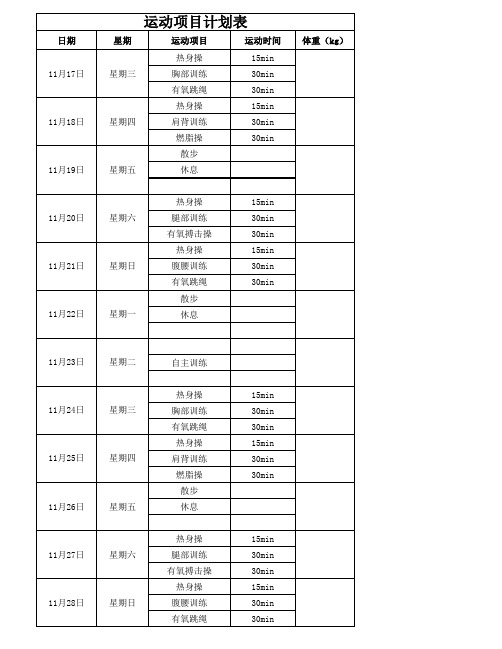 运动项目计划表

| 日期 | 星期 | 运动项目 | 运动时间 | 体重（kg） |
|---|---|---|---|---|
| 11月17日 | 星期三 | 热身操 | 15min | |
| | | 胸部训练 | 30min | |
| | | 有氧跳绳 | 30min | |
| 11月18日 | 星期四 | 热身操 | 15min | |
| | | 肩背训练 | 30min | |
| | | 燃脂操 | 30min | |
| 11月19日 | 星期五 | 散步 | | |
| | | 休息 | | |
| | | | | |
| 11月20日 | 星期六 | 热身操 | 15min | |
| | | 腿部训练 | 30min | |
| | | 有氧搏击操 | 30min | |
| 11月21日 | 星期日 | 热身操 | 15min | |
| | | 腹腰训练 | 30min | |
| | | 有氧跳绳 | 30min | |
| 11月22日 | 星期一 | 散步 | | |
| | | 休息 | | |
| | | | | |
| 11月23日 | 星期二 | | | |
| | | 自主训练 | | |
| | | | | |
| 11月24日 | 星期三 | 热身操 | 15min | |
| | | 胸部训练 | 30min | |
| | | 有氧跳绳 | 30min | |
| 11月25日 | 星期四 | 热身操 | 15min | |
| | | 肩背训练 | 30min | |
| | | 燃脂操 | 30min | |
| 11月26日 | 星期五 | 散步 | | |
| | | 休息 | | |
| | | | | |
| 11月27日 | 星期六 | 热身操 | 15min | |
| | | 腿部训练 | 30min | |
| | | 有氧搏击操 | 30min | |
| 11月28日 | 星期日 | 热身操 | 15min | |
| | | 腹腰训练 | 30min | |
| | | 有氧跳绳 | 30min | |